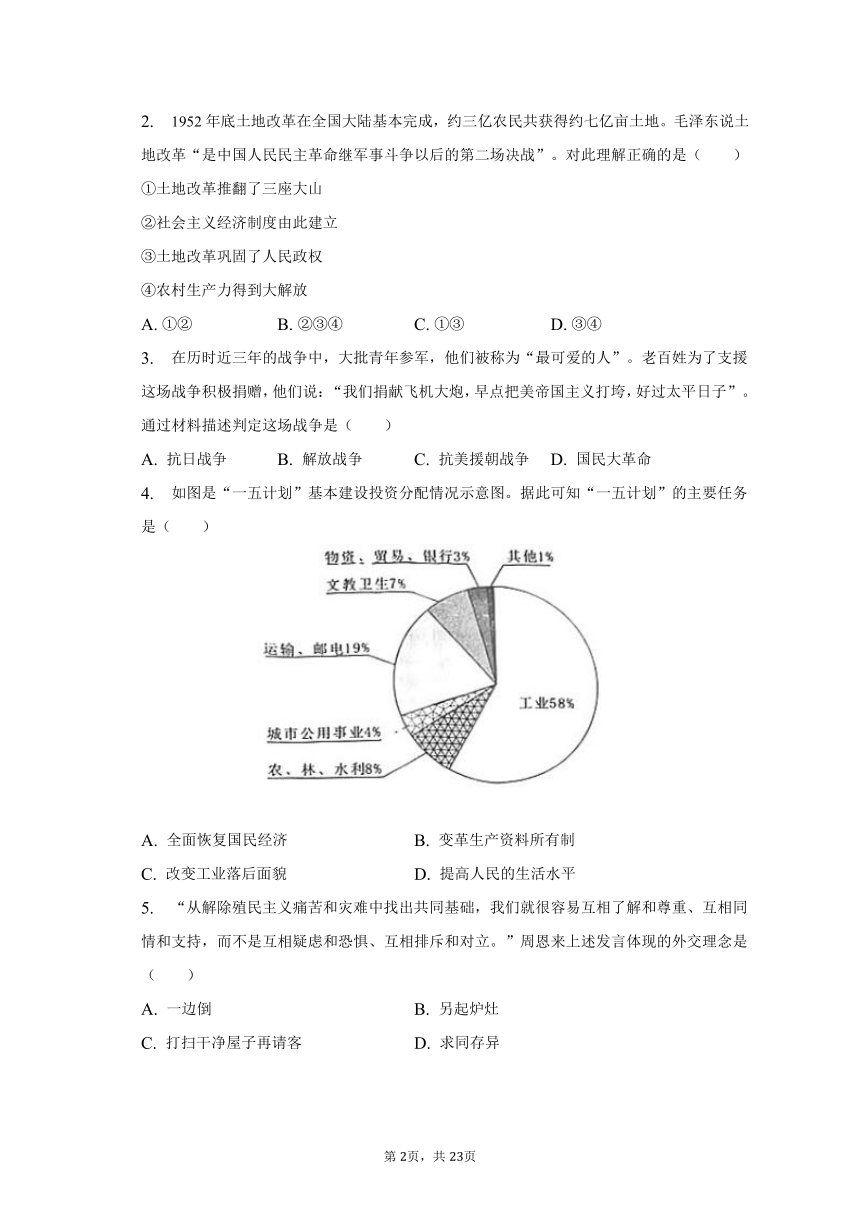 2. 1952 年底土地改革在全国大陆基本完成，约三亿农民共获得约七亿亩土地。毛泽东说土地改革“是中国人民民主革命继军事斗争以后的第二场决战”。对此理解正确的是（　　）

①土地改革推翻了三座大山

②社会主义经济制度由此建立

③土地改革巩固了人民政权

④农村生产力得到大解放

A. ①②　　B. ②③④　　C. ①③　　D. ③④

3. 在历时近三年的战争中，大批青年参军，他们被称为“最可爱的人”。老百姓为了支援这场战争积极捐赠，他们说：“我们捐献飞机大炮，早点把美帝国主义打垮，好过太平日子”。通过材料描述判定这场战争是（　　）

A. 抗日战争　　B. 解放战争　　C. 抗美援朝战争　　D. 国民大革命

4. 如图是“一五计划”基本建设投资分配情况示意图。据此可知“一五计划”的主要任务是（　　）

物资、贸易、银行3%
其他1%
文教卫生7%
运输、邮电19%
工业58%
城市公用事业4%
农、林、水利8%

A. 全面恢复国民经济　　B. 变革生产资料所有制

C. 改变工业落后面貌　　D. 提高人民的生活水平

5. “从解除殖民主义痛苦和灾难中找出共同基础，我们就很容易互相了解和尊重、互相同情和支持，而不是互相疑虑和恐惧、互相排斥和对立。”周恩来上述发言体现的外交理念是（　　）

A. 一边倒　　B. 另起炉灶

C. 打扫干净屋子再请客　　D. 求同存异

第 2页，共 23页